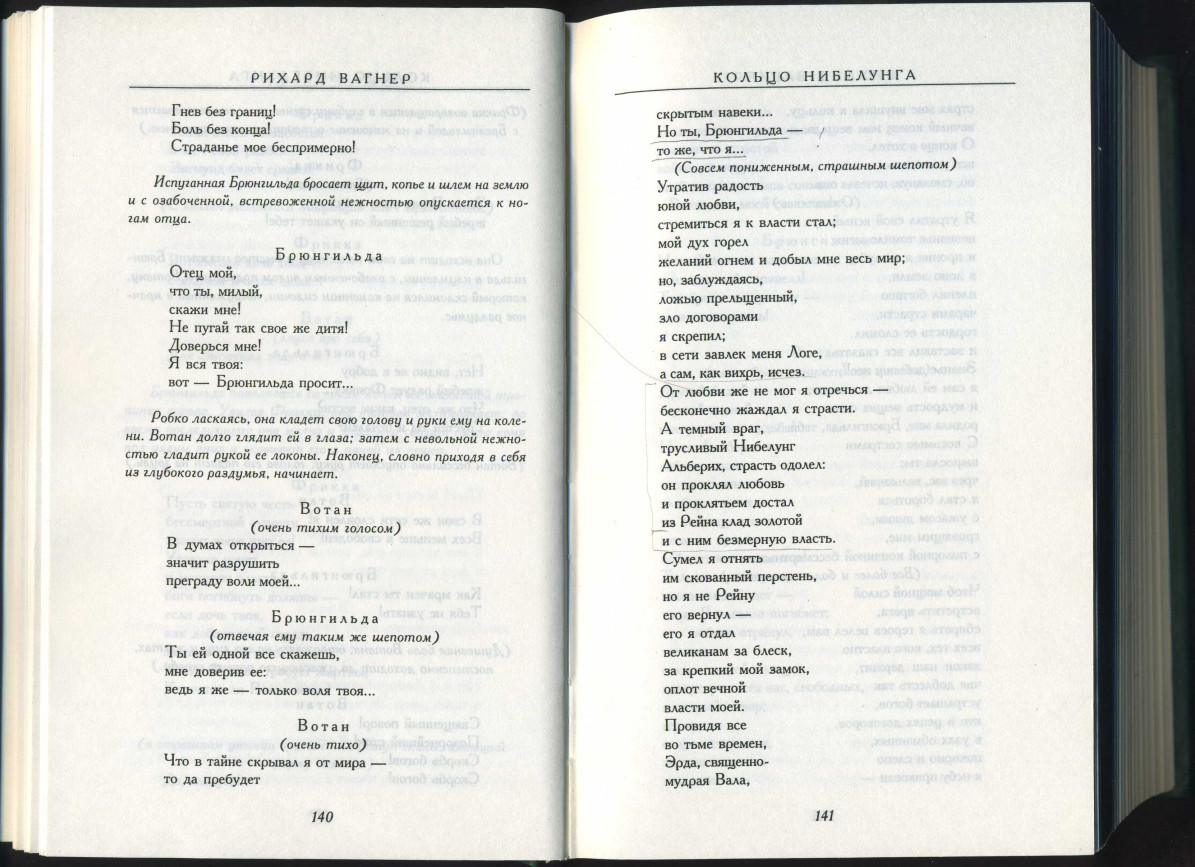 РИХАРД ВАГНЕР

Гнев без границ!
Боль без конца!
Страданье мое беспримерно!

Испуганная Брюнгильда бросает щит, копье и шлем на землю и с озабоченной, встревоженной нежностью опускается к ногам отца.

Брюнгильда

Отец мой,
что ты, милый,
скажи мне!
Не пугай так свое же дитя!
Доверься мне!
Я вся твоя:
вот — Брюнгильда просит...

Робко ласкаясь, она кладет свою голову и руки ему на колени. Вотан долго глядит ей в глаза; затем с невольной нежностью гладит рукой ее локоны. Наконец, словно приходя в себя из глубокого раздумья, начинает.

Вотан
(очень тихим голосом)

В думах открыться —
значит разрушить
преграду воли моей...

Брюнгильда
(отвечая ему таким же шепотом)

Ты ей одной все скажешь,
мне доверив ее:
ведь я же — только воля твоя...

Вотан
(очень тихо)

Что в тайне скрывал я от мира —
то да пребудет

140

КОЛЬЦО НИБЕЛУНГА

скрытым навеки...
Но ты, Брюнгильда —
то же, что я...
(Совсем пониженным, страшным шепотом)
Утратив радость
юной любви,
стремиться я к власти стал;
мой дух горел
желаний огнем и добыл мне весь мир;
но, заблуждаясь,
ложью прельщенный,
зло договорами
я скрепил;
в сети завлек меня Логе,
а сам, как вихрь, исчез.
От любви же не мог я отречься —
бесконечно жаждал я страсти.
А темный враг,
трусливый Нибелунг
Альберих, страсть одолел:
он проклял любовь
и проклятьем достал
из Рейна клад золотой
и с ним безмерную власть.
Сумел я отнять
им скованный перстень,
но я не Рейну
его вернул —
его я отдал
великанам за блеск,
за крепкий мой замок,
оплот вечной
власти моей.
Провидя все
во тьме времен,
Эрда, священно-
мудрая Вала,

141